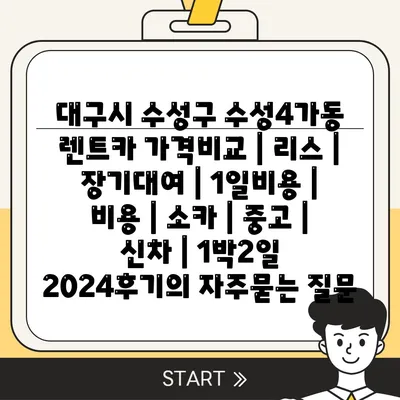 대구시 수성구 수성4가동 렌트카 가격비교 | 리스 | 장기대여 | 1일비용 | 비용 | 소카 | 중고 | 신차 | 1박2일 2024후기의 자주묻는 질문

START »